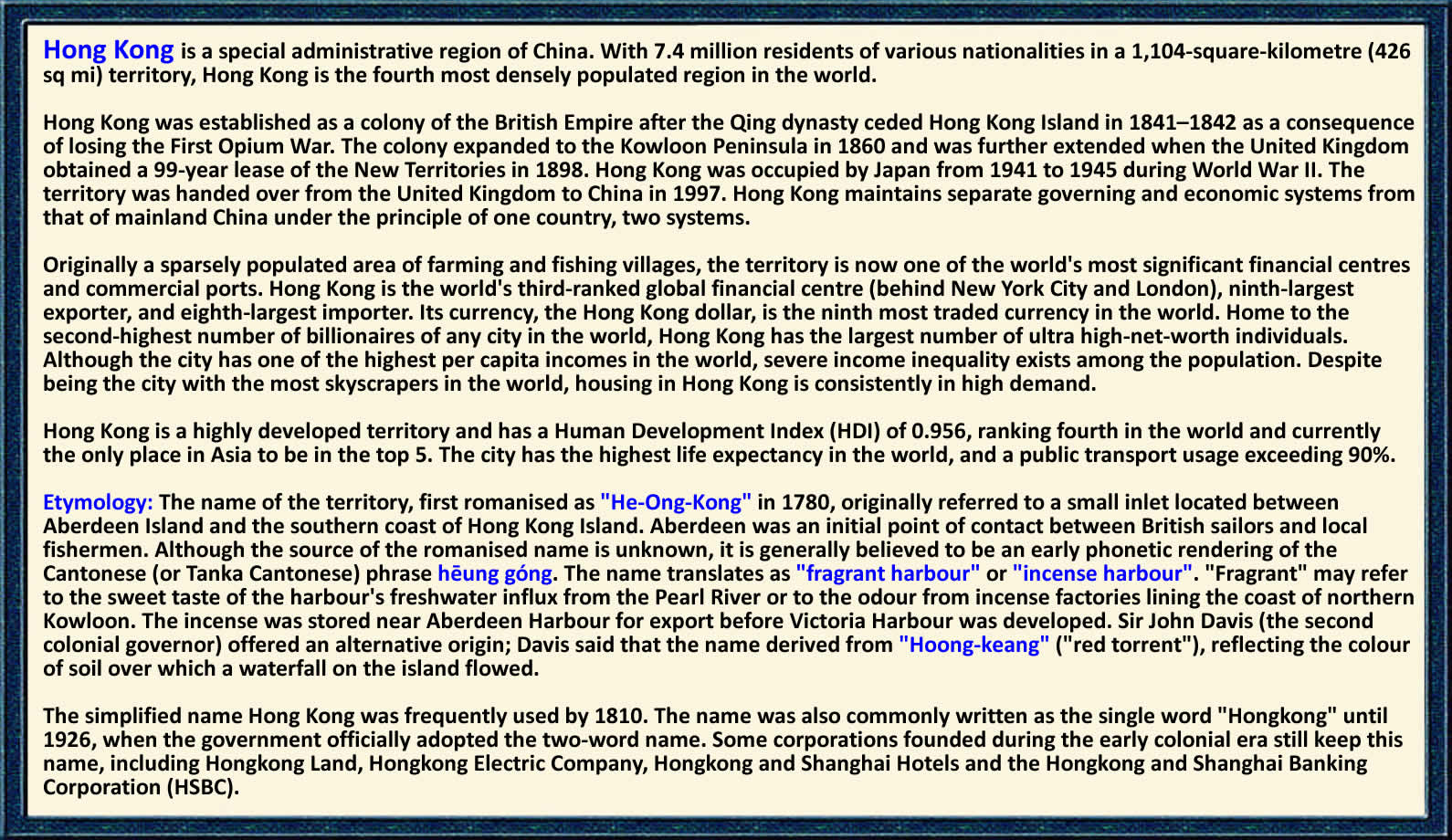 Hong Kong is a special administrative region of China. With 7.4 million residents of various nationalities in a 1,104-square-kilometre (426 sq mi) territory, Hong Kong is the fourth most densely populated region in the world.

Hong Kong was established as a colony of the British Empire after the Qing dynasty ceded Hong Kong Island in 1841–1842 as a consequence of losing the First Opium War. The colony expanded to the Kowloon Peninsula in 1860 and was further extended when the United Kingdom obtained a 99-year lease of the New Territories in 1898. Hong Kong was occupied by Japan from 1941 to 1945 during World War II. The territory was handed over from the United Kingdom to China in 1997. Hong Kong maintains separate governing and economic systems from that of mainland China under the principle of one country, two systems.

Originally a sparsely populated area of farming and fishing villages, the territory is now one of the world's most significant financial centres and commercial ports. Hong Kong is the world's third-ranked global financial centre (behind New York City and London), ninth-largest exporter, and eighth-largest importer. Its currency, the Hong Kong dollar, is the ninth most traded currency in the world. Home to the second-highest number of billionaires of any city in the world, Hong Kong has the largest number of ultra high-net-worth individuals. Although the city has one of the highest per capita incomes in the world, severe income inequality exists among the population. Despite being the city with the most skyscrapers in the world, housing in Hong Kong is consistently in high demand.

Hong Kong is a highly developed territory and has a Human Development Index (HDI) of 0.956, ranking fourth in the world and currently the only place in Asia to be in the top 5. The city has the highest life expectancy in the world, and a public transport usage exceeding 90%.

Etymology: The name of the territory, first romanised as "He-Ong-Kong" in 1780, originally referred to a small inlet located between Aberdeen Island and the southern coast of Hong Kong Island. Aberdeen was an initial point of contact between British sailors and local fishermen. Although the source of the romanised name is unknown, it is generally believed to be an early phonetic rendering of the Cantonese (or Tanka Cantonese) phrase hēung góng. The name translates as "fragrant harbour" or "incense harbour". "Fragrant" may refer to the sweet taste of the harbour's freshwater influx from the Pearl River or to the odour from incense factories lining the coast of northern Kowloon. The incense was stored near Aberdeen Harbour for export before Victoria Harbour was developed. Sir John Davis (the second colonial governor) offered an alternative origin; Davis said that the name derived from "Hoong-keang" ("red torrent"), reflecting the colour of soil over which a waterfall on the island flowed.

The simplified name Hong Kong was frequently used by 1810. The name was also commonly written as the single word "Hongkong" until 1926, when the government officially adopted the two-word name. Some corporations founded during the early colonial era still keep this name, including Hongkong Land, Hongkong Electric Company, Hongkong and Shanghai Hotels and the Hongkong and Shanghai Banking Corporation (HSBC).